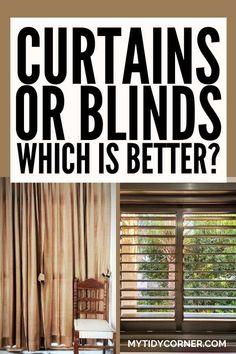 CURTAINS OR BLINDS WHICH IS BETTER?

MYTIDYCORNER.COM